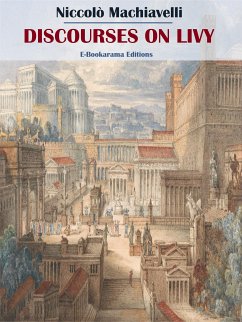 Niccolò Machiavelli

DISCOURSES ON LIVY

E-Bookarama Editions